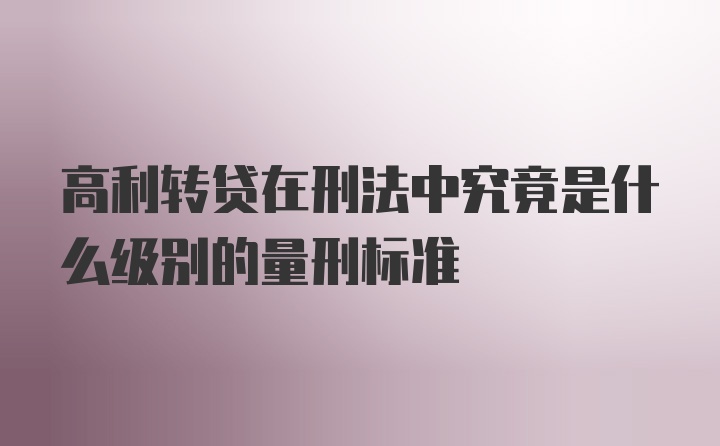 高利转贷在刑法中究竟是什么级别的量刑标准